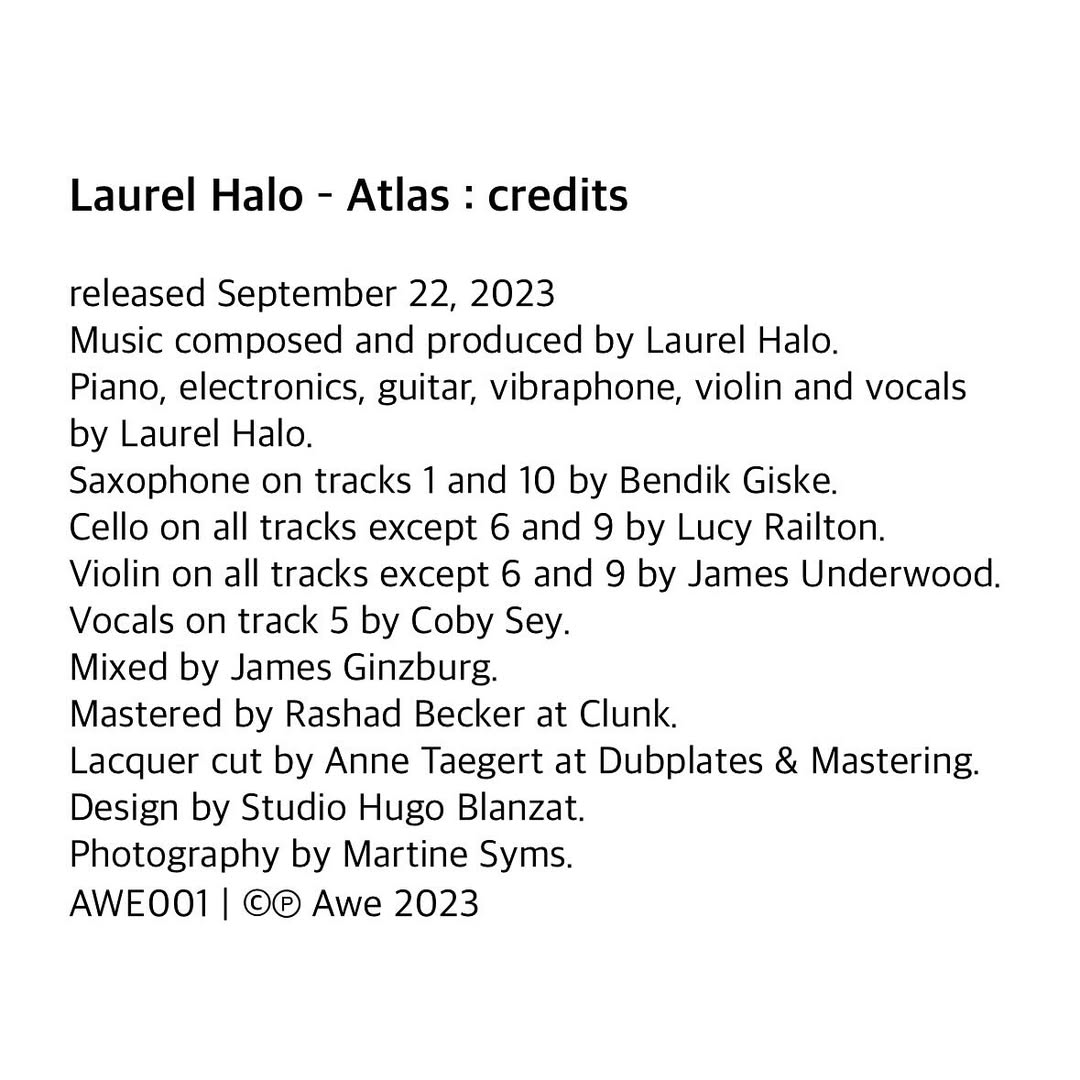 Laurel Halo - Atlas : credits

released September 22, 2023
Music composed and produced by Laurel Halo.
Piano, electronics, guitar, vibraphone, violin and vocals by Laurel Halo.
Saxophone on tracks 1 and 10 by Bendik Giske.
Cello on all tracks except 6 and 9 by Lucy Railton.
Violin on all tracks except 6 and 9 by James Underwood.
Vocals on track 5 by Coby Sey.
Mixed by James Ginzburg.
Mastered by Rashad Becker at Clunk.
Lacquer cut by Anne Taegert at Dubplates & Mastering.
Design by Studio Hugo Blanzat.
Photography by Martine Syms.
AWE001 | ©℗ Awe 2023